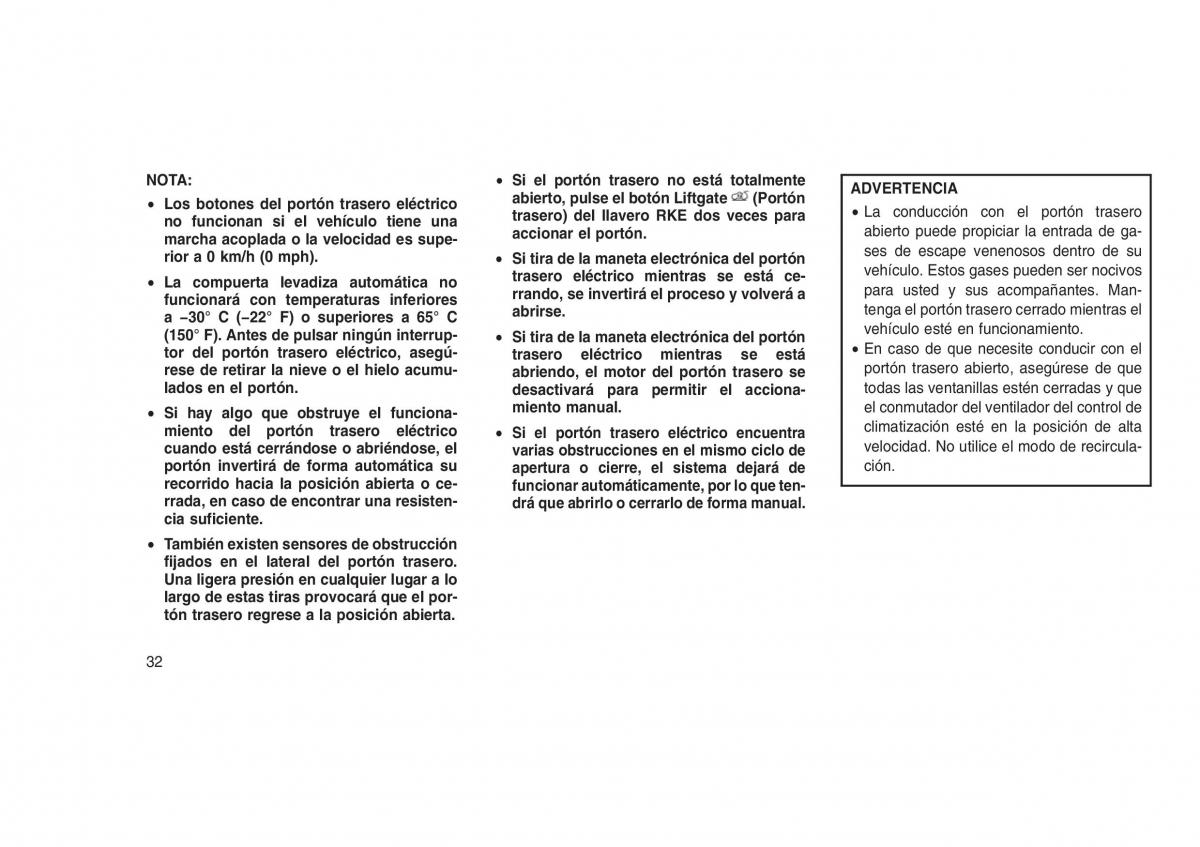 NOTA:

• Los botones del portón trasero eléctrico no funcionan si el vehículo tiene una marcha acoplada o la velocidad es superior a 0 km/h (0 mph).

• La compuerta levadiza automática no funcionará con temperaturas inferiores a –30° C (–22° F) o superiores a 65° C (150° F). Antes de pulsar ningún interruptor del portón trasero eléctrico, asegúrese de retirar la nieve o el hielo acumulados en el portón.

• Si hay algo que obstruye el funcionamiento del portón trasero eléctrico cuando está cerrándose o abriéndose, el portón invertirá de forma automática su recorrido hacia la posición abierta o cerrada, en caso de encontrar una resistencia suficiente.

• También existen sensores de obstrucción fijados en el lateral del portón trasero. Una ligera presión en cualquier lugar a lo largo de estas tiras provocará que el portón trasero regrese a la posición abierta.

• Si el portón trasero no está totalmente abierto, pulse el botón Liftgate (Portón trasero) del llavero RKE dos veces para accionar el portón.

• Si tira de la maneta electrónica del portón trasero eléctrico mientras se está cerrando, se invertirá el proceso y volverá a abrirse.

• Si tira de la maneta electrónica del portón trasero eléctrico mientras se está abriendo, el motor del portón trasero se desactivará para permitir el accionamiento manual.

• Si el portón trasero eléctrico encuentra varias obstrucciones en el mismo ciclo de apertura o cierre, el sistema dejará de funcionar automáticamente, por lo que tendrá que abrirlo o cerrarlo de forma manual.

ADVERTENCIA

• La conducción con el portón trasero abierto puede propiciar la entrada de gases de escape venenosos dentro de su vehículo. Estos gases pueden ser nocivos para usted y sus acompañantes. Mantenga el portón trasero cerrado mientras el vehículo esté en funcionamiento.

• En caso de que necesite conducir con el portón trasero abierto, asegúrese de que todas las ventanillas estén cerradas y que el conmutador del ventilador del control de climatización esté en la posición de alta velocidad. No utilice el modo de recirculación.

32